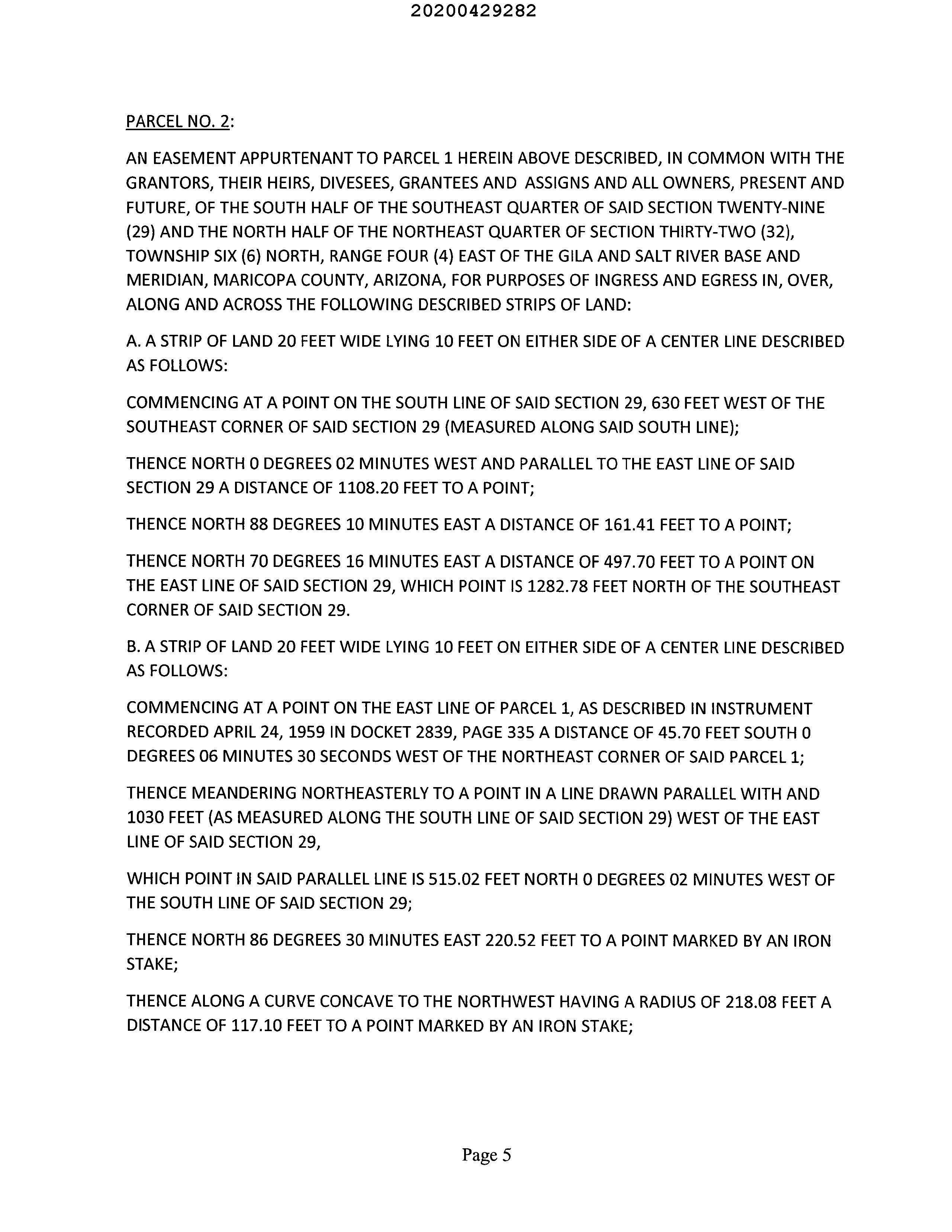 20200429282

PARCEL NO. 2:

AN EASEMENT APPURTENANT TO PARCEL 1 HEREIN ABOVE DESCRIBED, IN COMMON WITH THE GRANTORS, THEIR HEIRS, DIVESEES, GRANTEES AND ASSIGNS AND ALL OWNERS, PRESENT AND FUTURE, OF THE SOUTH HALF OF THE SOUTHEAST QUARTER OF SAID SECTION TWENTY-NINE (29) AND THE NORTH HALF OF THE NORTHEAST QUARTER OF SECTION THIRTY-TWO (32), TOWNSHIP SIX (6) NORTH, RANGE FOUR (4) EAST OF THE GILA AND SALT RIVER BASE AND MERIDIAN, MARICOPA COUNTY, ARIZONA, FOR PURPOSES OF INGRESS AND EGRESS IN, OVER, ALONG AND ACROSS THE FOLLOWING DESCRIBED STRIPS OF LAND:

A. A STRIP OF LAND 20 FEET WIDE LYING 10 FEET ON EITHER SIDE OF A CENTER LINE DESCRIBED AS FOLLOWS:

COMMENCING AT A POINT ON THE SOUTH LINE OF SAID SECTION 29, 630 FEET WEST OF THE SOUTHEAST CORNER OF SAID SECTION 29 (MEASURED ALONG SAID SOUTH LINE);

THENCE NORTH 0 DEGREES 02 MINUTES WEST AND PARALLEL TO THE EAST LINE OF SAID SECTION 29 A DISTANCE OF 1108.20 FEET TO A POINT;

THENCE NORTH 88 DEGREES 10 MINUTES EAST A DISTANCE OF 161.41 FEET TO A POINT;

THENCE NORTH 70 DEGREES 16 MINUTES EAST A DISTANCE OF 497.70 FEET TO A POINT ON THE EAST LINE OF SAID SECTION 29, WHICH POINT IS 1282.78 FEET NORTH OF THE SOUTHEAST CORNER OF SAID SECTION 29.

B. A STRIP OF LAND 20 FEET WIDE LYING 10 FEET ON EITHER SIDE OF A CENTER LINE DESCRIBED AS FOLLOWS:

COMMENCING AT A POINT ON THE EAST LINE OF PARCEL 1, AS DESCRIBED IN INSTRUMENT RECORDED APRIL 24, 1959 IN DOCKET 2839, PAGE 335 A DISTANCE OF 45.70 FEET SOUTH 0 DEGREES 06 MINUTES 30 SECONDS WEST OF THE NORTHEAST CORNER OF SAID PARCEL 1;

THENCE MEANDERING NORTHEASTERLY TO A POINT IN A LINE DRAWN PARALLEL WITH AND 1030 FEET (AS MEASURED ALONG THE SOUTH LINE OF SAID SECTION 29) WEST OF THE EAST LINE OF SAID SECTION 29,

WHICH POINT IN SAID PARALLEL LINE IS 515.02 FEET NORTH 0 DEGREES 02 MINUTES WEST OF THE SOUTH LINE OF SAID SECTION 29;

THENCE NORTH 86 DEGREES 30 MINUTES EAST 220.52 FEET TO A POINT MARKED BY AN IRON STAKE;

THENCE ALONG A CURVE CONCAVE TO THE NORTHWEST HAVING A RADIUS OF 218.08 FEET A DISTANCE OF 117.10 FEET TO A POINT MARKED BY AN IRON STAKE;

Page 5